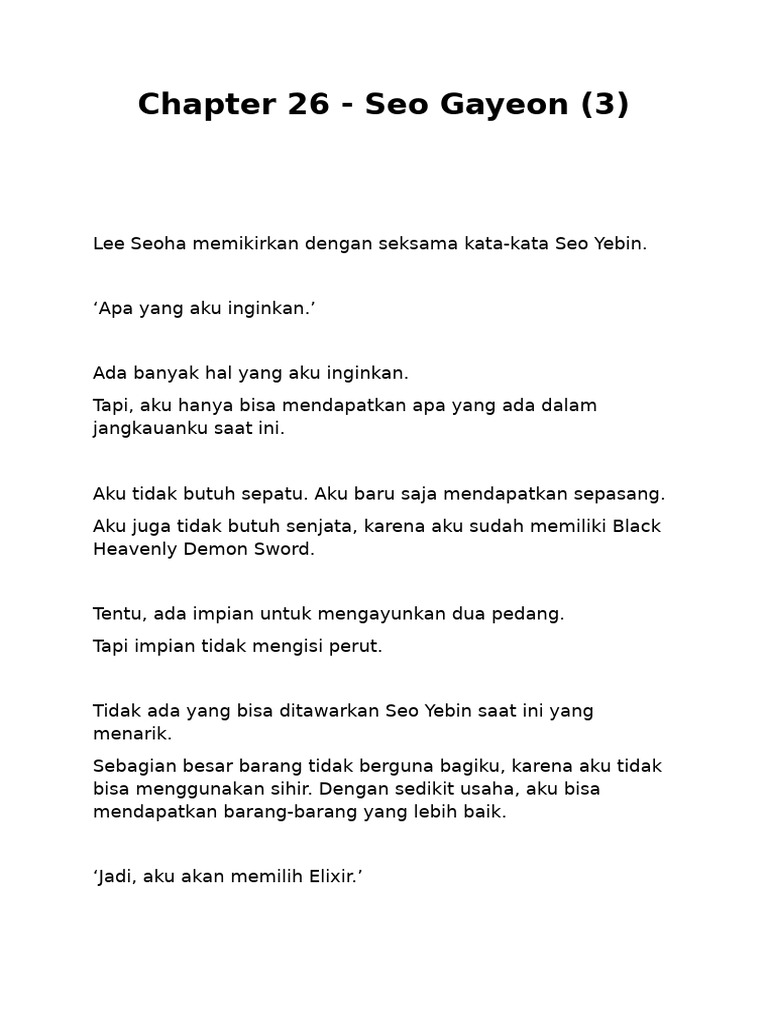 Chapter 26 - Seo Gayeon (3)

Lee Seoha memikirkan dengan seksama kata-kata Seo Yebin.

'Apa yang aku inginkan.'

Ada banyak hal yang aku inginkan.

Tapi, aku hanya bisa mendapatkan apa yang ada dalam jangkauanku saat ini.

Aku tidak butuh sepatu. Aku baru saja mendapatkan sepasang.

Aku juga tidak butuh senjata, karena aku sudah memiliki Black Heavenly Demon Sword.

Tentu, ada impian untuk mengayunkan dua pedang.

Tapi impian tidak mengisi perut.

Tidak ada yang bisa ditawarkan Seo Yebin saat ini yang menarik.

Sebagian besar barang tidak berguna bagiku, karena aku tidak bisa menggunakan sihir. Dengan sedikit usaha, aku bisa mendapatkan barang-barang yang lebih baik.

'Jadi, aku akan memilih Elixir.'